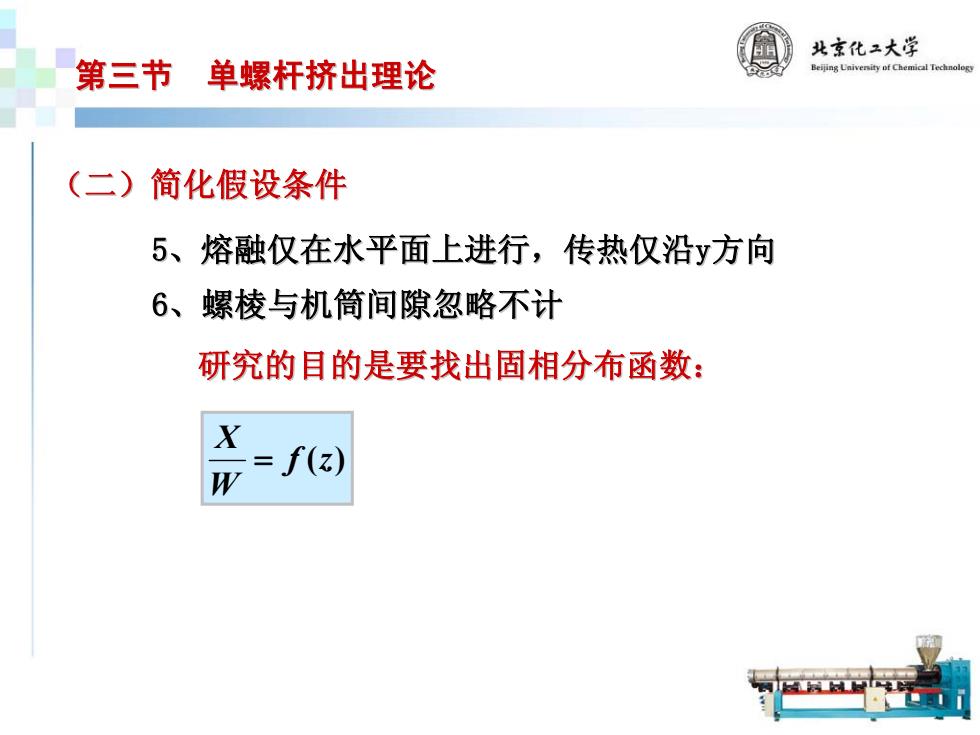 第三节　单螺杆挤出理论

北京化工大学
Beijing University of Chemical Technology

（二）简化假设条件

5、熔融仅在水平面上进行，传热仅沿y方向

6、螺棱与机筒间隙忽略不计

研究的目的是要找出固相分布函数：

$\frac{X}{W} = f(z)$